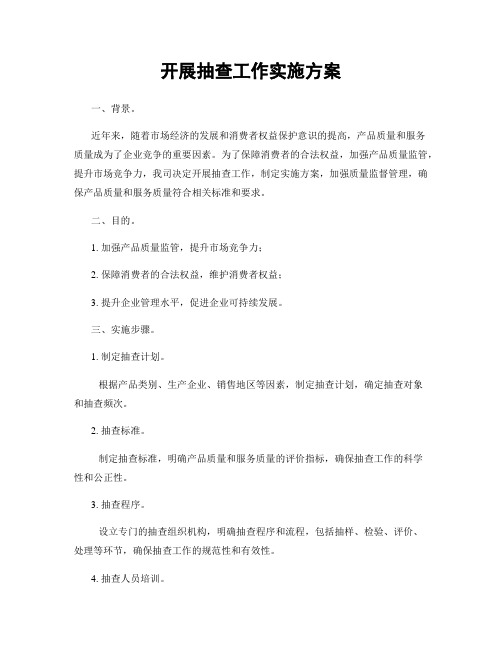 开展抽查工作实施方案

一、背景。

近年来，随着市场经济的发展和消费者权益保护意识的提高，产品质量和服务质量成为了企业竞争的重要因素。为了保障消费者的合法权益，加强产品质量监管，提升市场竞争力，我司决定开展抽查工作，制定实施方案，加强质量监督管理，确保产品质量和服务质量符合相关标准和要求。

二、目的。

1. 加强产品质量监管，提升市场竞争力；

2. 保障消费者的合法权益，维护消费者权益；

3. 提升企业管理水平，促进企业可持续发展。

三、实施步骤。

1. 制定抽查计划。

根据产品类别、生产企业、销售地区等因素，制定抽查计划，确定抽查对象和抽查频次。

2. 抽查标准。

制定抽查标准，明确产品质量和服务质量的评价指标，确保抽查工作的科学性和公正性。

3. 抽查程序。

设立专门的抽查组织机构，明确抽查程序和流程，包括抽样、检验、评价、处理等环节，确保抽查工作的规范性和有效性。

4. 抽查人员培训。